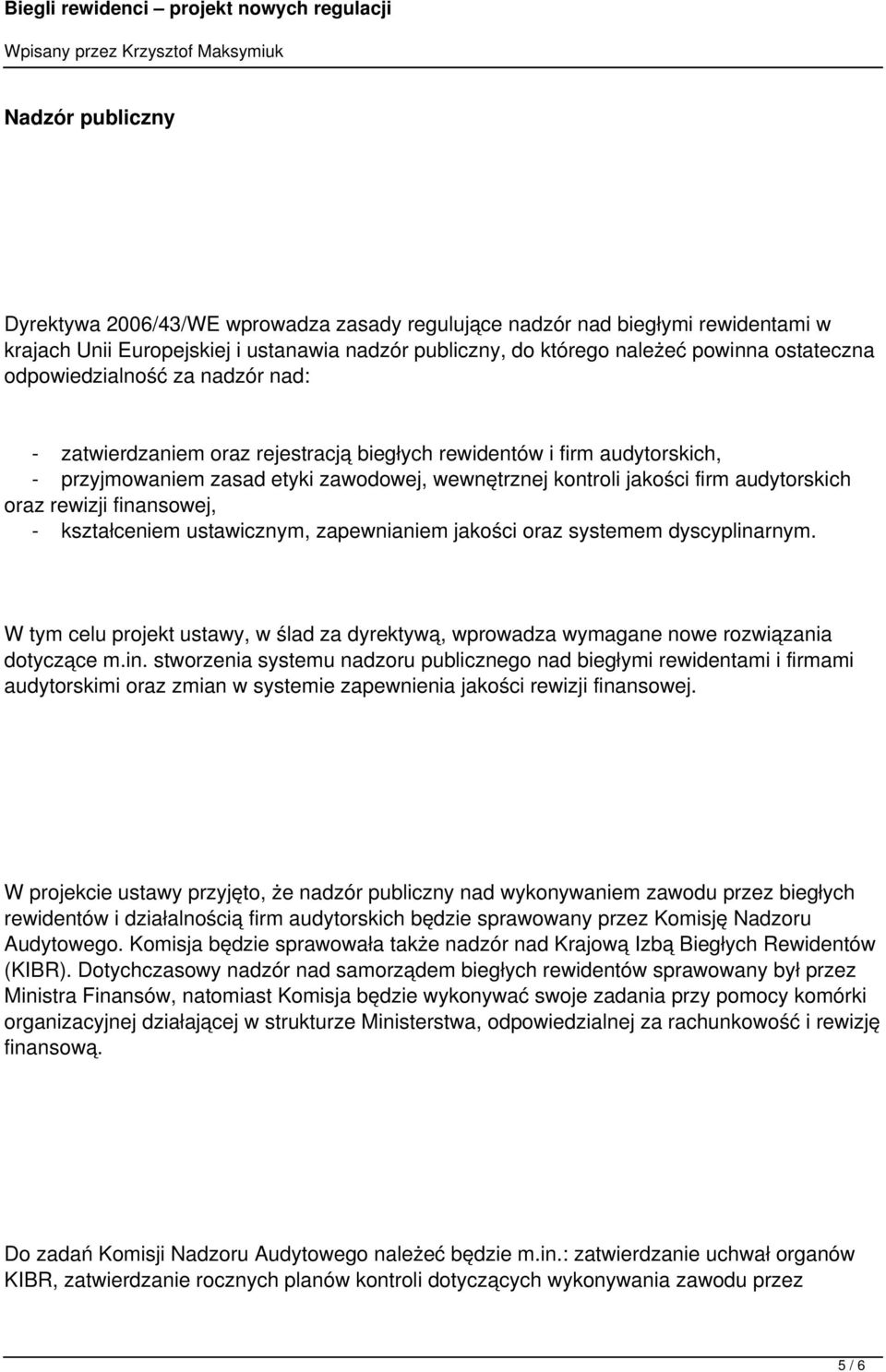 Biegli rewidenci – projekt nowych regulacji

Wpisany przez Krzysztof Maksymiuk

Nadzór publiczny

Dyrektywa 2006/43/WE wprowadza zasady regulujące nadzór nad biegłymi rewidentami w krajach Unii Europejskiej i ustanawia nadzór publiczny, do którego należeć powinna ostateczna odpowiedzialność za nadzór nad:

- zatwierdzaniem oraz rejestracją biegłych rewidentów i firm audytorskich,
- przyjmowaniem zasad etyki zawodowej, wewnętrznej kontroli jakości firm audytorskich oraz rewizji finansowej,
- kształceniem ustawicznym, zapewnianiem jakości oraz systemem dyscyplinarnym.

W tym celu projekt ustawy, w ślad za dyrektywą, wprowadza wymagane nowe rozwiązania dotyczące m.in. stworzenia systemu nadzoru publicznego nad biegłymi rewidentami i firmami audytorskimi oraz zmian w systemie zapewnienia jakości rewizji finansowej.

W projekcie ustawy przyjęto, że nadzór publiczny nad wykonywaniem zawodu przez biegłych rewidentów i działalnością firm audytorskich będzie sprawowany przez Komisję Nadzoru Audytowego. Komisja będzie sprawowała także nadzór nad Krajową Izbą Biegłych Rewidentów (KIBR). Dotychczasowy nadzór nad samorządem biegłych rewidentów sprawowany był przez Ministra Finansów, natomiast Komisja będzie wykonywać swoje zadania przy pomocy komórki organizacyjnej działającej w strukturze Ministerstwa, odpowiedzialnej za rachunkowość i rewizję finansową.

Do zadań Komisji Nadzoru Audytowego należeć będzie m.in.: zatwierdzanie uchwał organów KIBR, zatwierdzanie rocznych planów kontroli dotyczących wykonywania zawodu przez

5 / 6